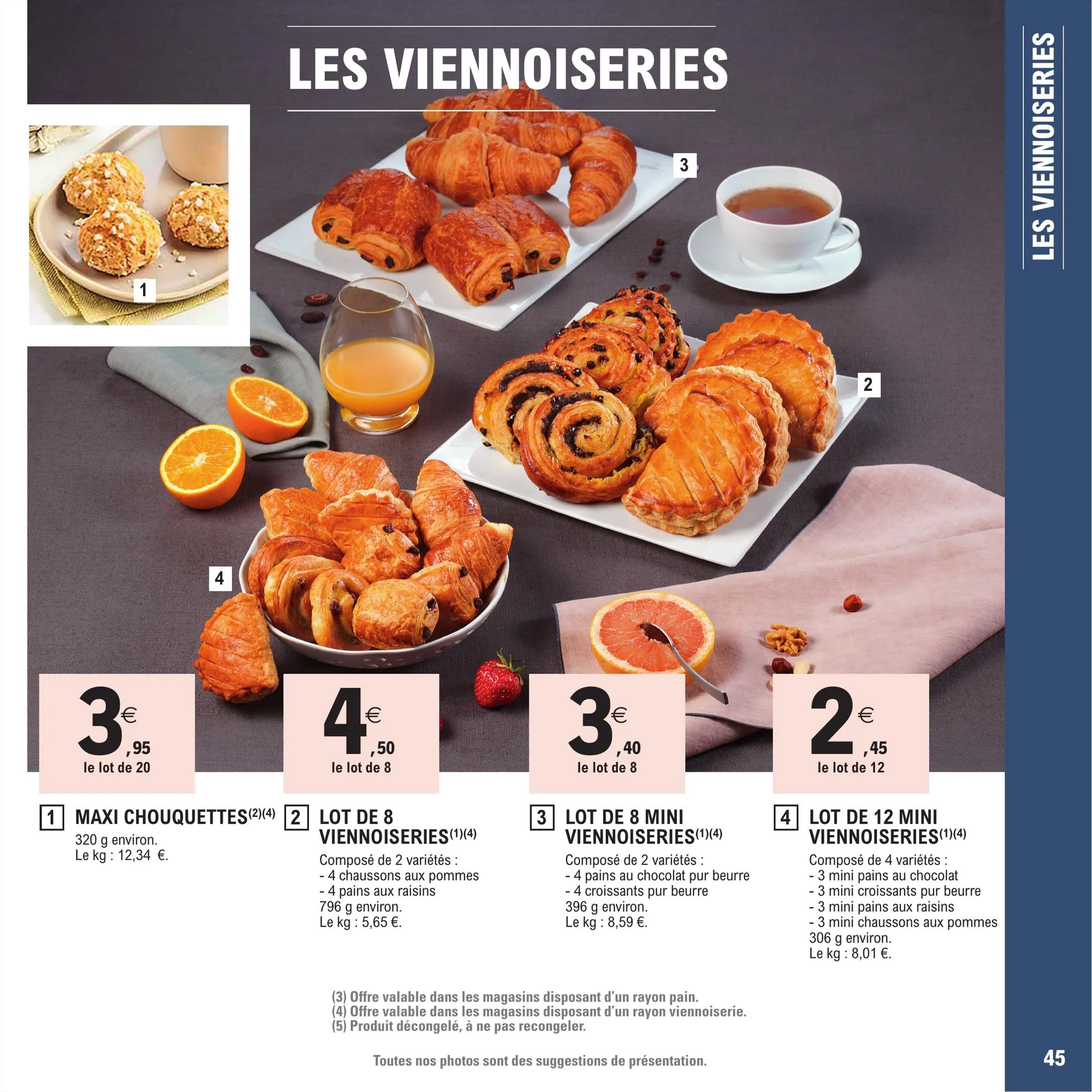 LES VIENNOISERIES

LES VIENNOISERIES

1

3

2

4

3€,95
le lot de 20

4€,50
le lot de 8

3€,40
le lot de 8

2€,45
le lot de 12

1 MAXI CHOUQUETTES$^{(2)(4)}$
320 g environ.
Le kg : 12,34 €.

2 LOT DE 8 VIENNOISERIES$^{(1)(4)}$
Composé de 2 variétés :
- 4 chaussons aux pommes
- 4 pains aux raisins
796 g environ.
Le kg : 5,65 €.

3 LOT DE 8 MINI VIENNOISERIES$^{(1)(4)}$
Composé de 2 variétés :
- 4 pains au chocolat pur beurre
- 4 croissants pur beurre
396 g environ.
Le kg : 8,59 €.

4 LOT DE 12 MINI VIENNOISERIES$^{(1)(4)}$
Composé de 4 variétés :
- 3 mini pains au chocolat
- 3 mini croissants pur beurre
- 3 mini pains aux raisins
- 3 mini chaussons aux pommes
306 g environ.
Le kg : 8,01 €.

(3) Offre valable dans les magasins disposant d'un rayon pain.
(4) Offre valable dans les magasins disposant d'un rayon viennoiserie.
(5) Produit décongelé, à ne pas recongeler.

Toutes nos photos sont des suggestions de présentation.

45